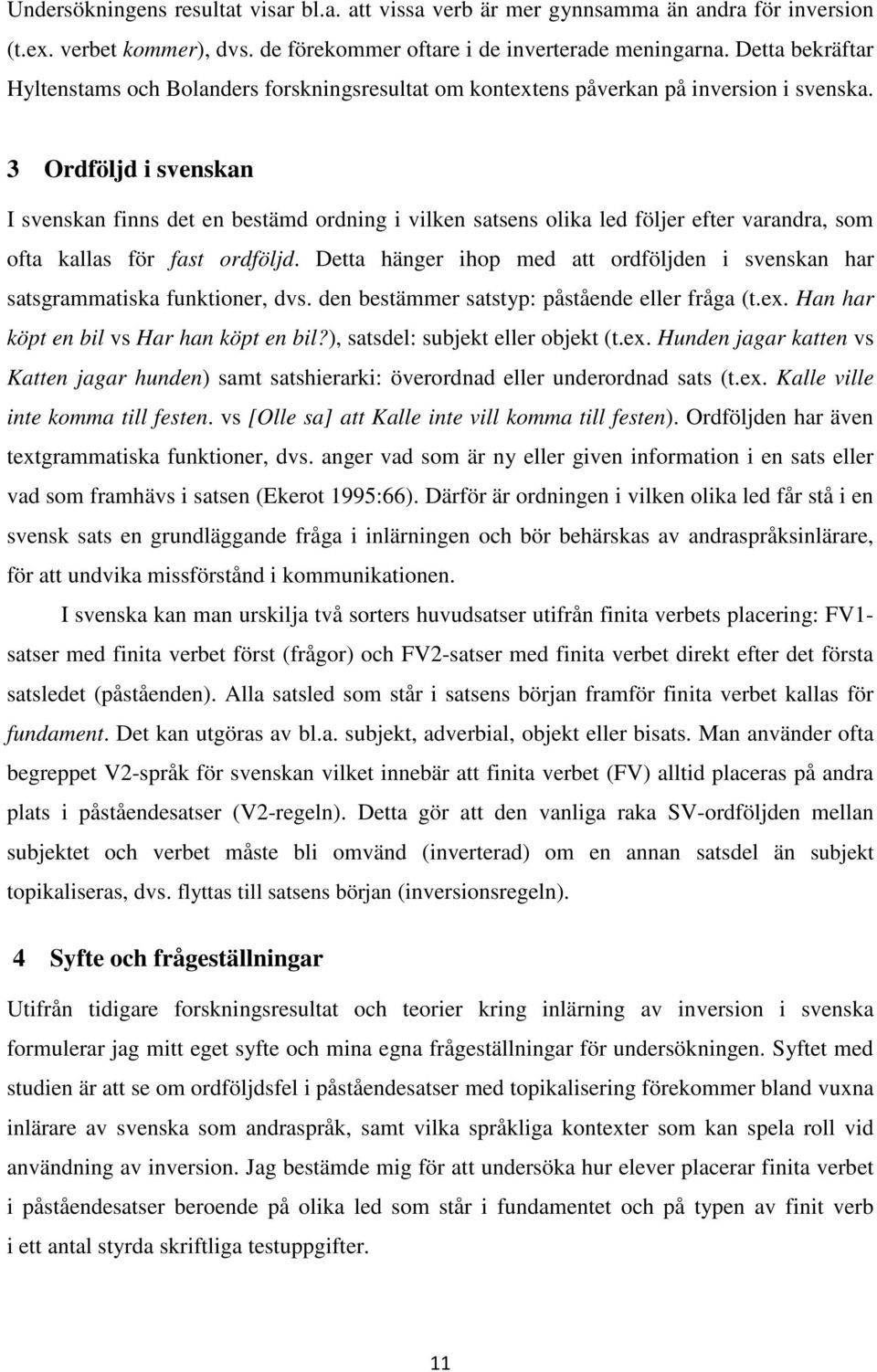 Undersökningens resultat visar bl.a. att vissa verb är mer gynnsamma än andra för inversion (t.ex. verbet kommer), dvs. de förekommer oftare i de inverterade meningarna. Detta bekräftar Hyltenstams och Bolanders forskningsresultat om kontextens påverkan på inversion i svenska.

3 Ordföljd i svenskan

I svenskan finns det en bestämd ordning i vilken satsens olika led följer efter varandra, som ofta kallas för fast ordföljd. Detta hänger ihop med att ordföljden i svenskan har satsgrammatiska funktioner, dvs. den bestämmer satstyp: påstående eller fråga (t.ex. Han har köpt en bil vs Har han köpt en bil?), satsdel: subjekt eller objekt (t.ex. Hunden jagar katten vs Katten jagar hunden) samt satshierarki: överordnad eller underordnad sats (t.ex. Kalle ville inte komma till festen. vs [Olle sa] att Kalle inte vill komma till festen). Ordföljden har även textgrammatiska funktioner, dvs. anger vad som är ny eller given information i en sats eller vad som framhävs i satsen (Ekerot 1995:66). Därför är ordningen i vilken olika led får stå i en svensk sats en grundläggande fråga i inlärningen och bör behärskas av andraspråksinlärare, för att undvika missförstånd i kommunikationen.

I svenska kan man urskilja två sorters huvudsatser utifrån finita verbets placering: FV1-satser med finita verbet först (frågor) och FV2-satser med finita verbet direkt efter det första satsledet (påståenden). Alla satsled som står i satsens början framför finita verbet kallas för fundament. Det kan utgöras av bl.a. subjekt, adverbial, objekt eller bisats. Man använder ofta begreppet V2-språk för svenskan vilket innebär att finita verbet (FV) alltid placeras på andra plats i påståendesatser (V2-regeln). Detta gör att den vanliga raka SV-ordföljden mellan subjektet och verbet måste bli omvänd (inverterad) om en annan satsdel än subjekt topikaliseras, dvs. flyttas till satsens början (inversionsregeln).

4 Syfte och frågeställningar

Utifrån tidigare forskningsresultat och teorier kring inlärning av inversion i svenska formulerar jag mitt eget syfte och mina egna frågeställningar för undersökningen. Syftet med studien är att se om ordföljdsfel i påståendesatser med topikalisering förekommer bland vuxna inlärare av svenska som andraspråk, samt vilka språkliga kontexter som kan spela roll vid användning av inversion. Jag bestämde mig för att undersöka hur elever placerar finita verbet i påståendesatser beroende på olika led som står i fundamentet och på typen av finit verb i ett antal styrda skriftliga testuppgifter.

11